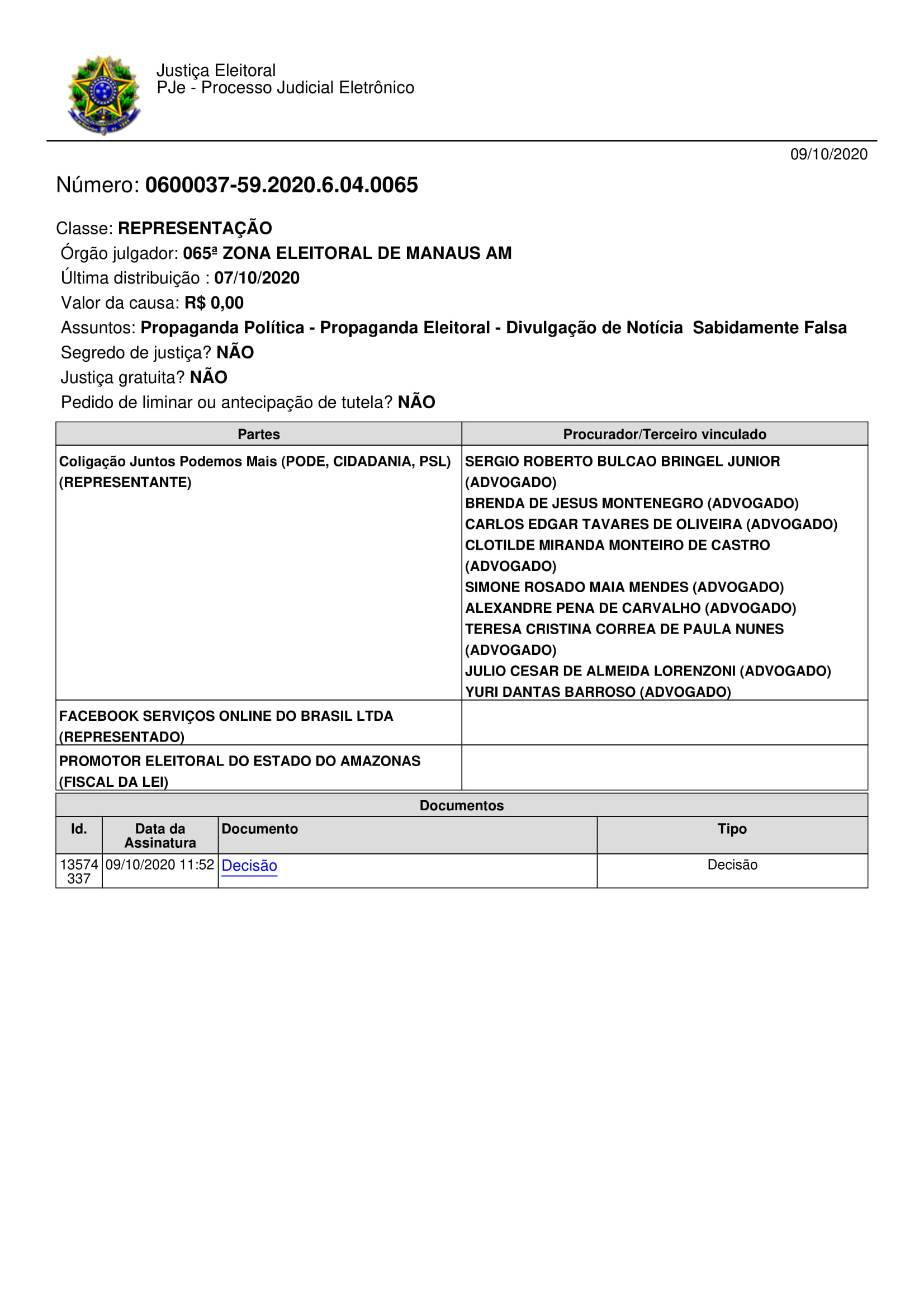 Justiça Eleitoral
PJe - Processo Judicial Eletrônico

09/10/2020

Número: 0600037-59.2020.6.04.0065

Classe: REPRESENTAÇÃO
Órgão julgador: 065ª ZONA ELEITORAL DE MANAUS AM
Última distribuição : 07/10/2020
Valor da causa: R$ 0,00
Assuntos: Propaganda Política - Propaganda Eleitoral - Divulgação de Notícia Sabidamente Falsa
Segredo de justiça? NÃO
Justiça gratuita? NÃO
Pedido de liminar ou antecipação de tutela? NÃO

| Partes | Procurador/Terceiro vinculado |
|---|---|
| Coligação Juntos Podemos Mais (PODE, CIDADANIA, PSL) (REPRESENTANTE) | SERGIO ROBERTO BULCAO BRINGEL JUNIOR (ADVOGADO) BRENDA DE JESUS MONTENEGRO (ADVOGADO) CARLOS EDGAR TAVARES DE OLIVEIRA (ADVOGADO) CLOTILDE MIRANDA MONTEIRO DE CASTRO (ADVOGADO) SIMONE ROSADO MAIA MENDES (ADVOGADO) ALEXANDRE PENA DE CARVALHO (ADVOGADO) TERESA CRISTINA CORREA DE PAULA NUNES (ADVOGADO) JULIO CESAR DE ALMEIDA LORENZONI (ADVOGADO) YURI DANTAS BARROSO (ADVOGADO) |
| FACEBOOK SERVIÇOS ONLINE DO BRASIL LTDA (REPRESENTADO) | |
| PROMOTOR ELEITORAL DO ESTADO DO AMAZONAS (FISCAL DA LEI) | |

Documentos

| Id. | Data da Assinatura | Documento | Tipo |
|---|---|---|---|
| 13574337 | 09/10/2020 11:52 | Decisão | Decisão |